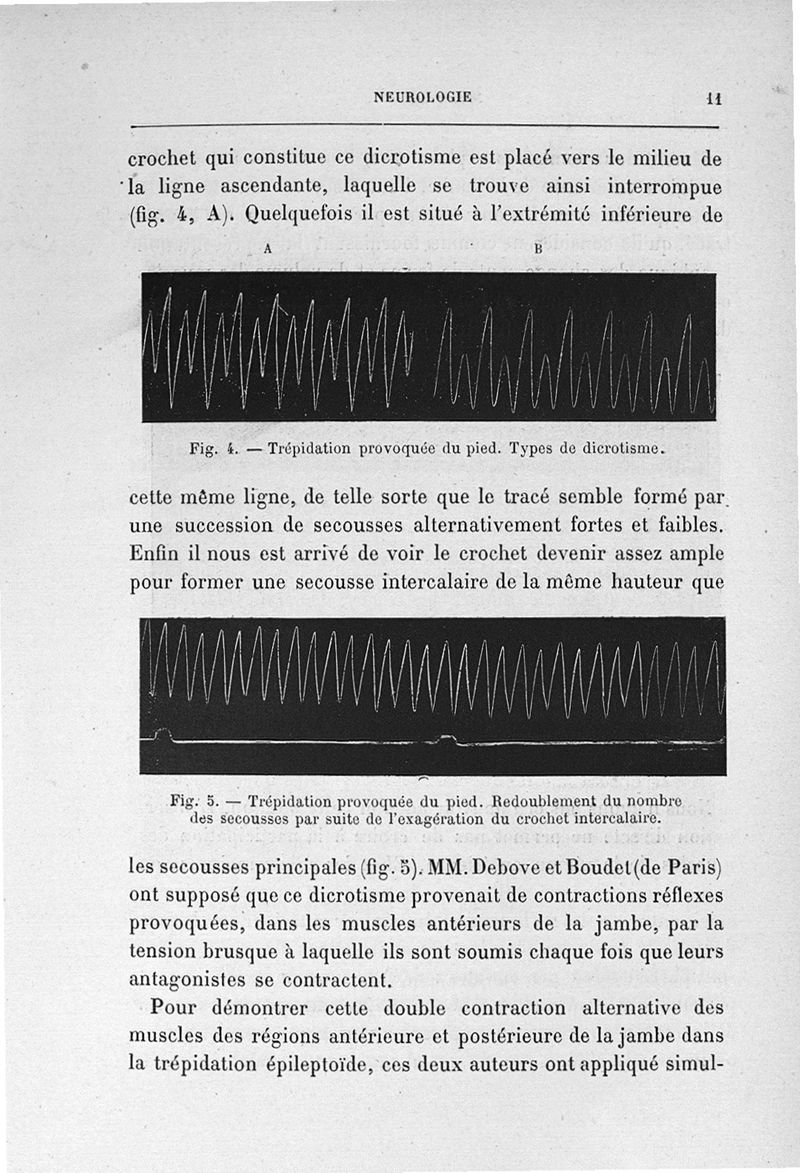 NEUROLOGIE 11

crochet qui constitue ce dicrotisme est placé vers le milieu de la ligne ascendante, laquelle se trouve ainsi interrompue (fig. 4, A). Quelquefois il est situé à l'extrémité inférieure de

A B

Fig. 4. — Trépidation provoquée du pied. Types de dicrotisme.

cette même ligne, de telle sorte que le tracé semble formé par une succession de secousses alternativement fortes et faibles. Enfin il nous est arrivé de voir le crochet devenir assez ample pour former une secousse intercalaire de la même hauteur que

Fig. 5. — Trépidation provoquée du pied. Redoublement du nombre des secousses par suite de l'exagération du crochet intercalaire.

les secousses principales (fig. 5). MM. Debove et Boudet (de Paris) ont supposé que ce dicrotisme provenait de contractions réflexes provoquées, dans les muscles antérieurs de la jambe, par la tension brusque à laquelle ils sont soumis chaque fois que leurs antagonistes se contractent.

Pour démontrer cette double contraction alternative des muscles des régions antérieure et postérieure de la jambe dans la trépidation épileptoïde, ces deux auteurs ont appliqué simul-